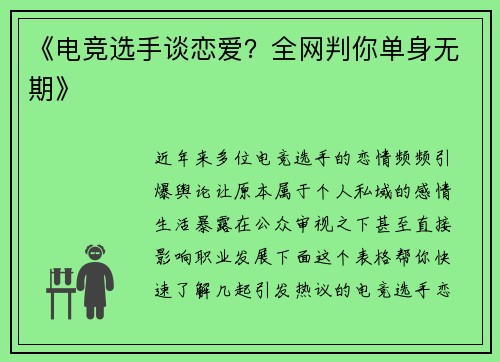 《电竞选手谈恋爱？全网判你单身无期》

近年来多位电竞选手的恋情频频引爆舆论让原本属于个人私域的感情生活暴露在公众审视之下甚至直接影响职业发展下面这个表格帮你快速了解几起引发热议的电竞选手恋